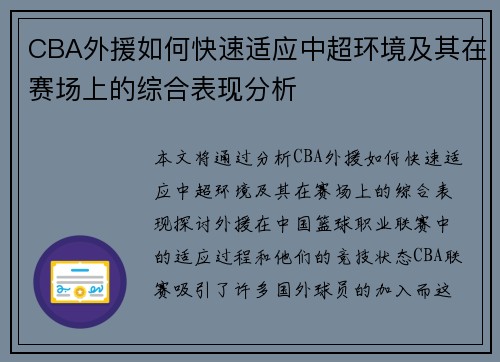 CBA外援如何快速适应中超环境及其在赛场上的综合表现分析

本文将通过分析CBA外援如何快速适应中超环境及其在赛场上的综合表现探讨外援在中国篮球职业联赛中的适应过程和他们的竞技状态CBA联赛吸引了许多国外球员的加入而这